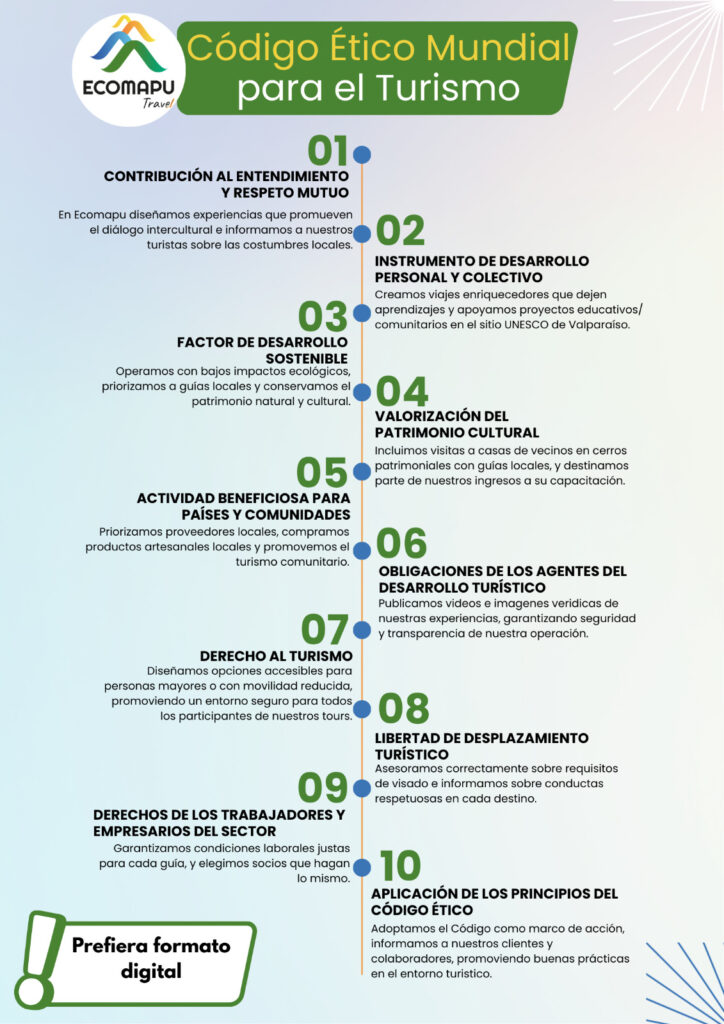 ECOMAPU
Travel

Código Ético Mundial para el Turismo

01
CONTRIBUCIÓN AL ENTENDIMIENTO Y RESPETO MUTUO
En Ecomapu diseñamos experiencias que promueven el diálogo intercultural e informamos a nuestros turistas sobre las costumbres locales.

02
INSTRUMENTO DE DESARROLLO PERSONAL Y COLECTIVO
Creamos viajes enriquecedores que dejen aprendizajes y apoyamos proyectos educativos/ comunitarios en el sitio UNESCO de Valparaíso.

03
FACTOR DE DESARROLLO SOSTENIBLE
Operamos con bajos impactos ecológicos, priorizamos a guías locales y conservamos el patrimonio natural y cultural.

04
VALORIZACIÓN DEL PATRIMONIO CULTURAL
Incluimos visitas a casas de vecinos en cerros patrimoniales con guías locales, y destinamos parte de nuestros ingresos a su capacitación.

05
ACTIVIDAD BENEFICIOSA PARA PAÍSES Y COMUNIDADES
Priorizamos proveedores locales, compramos productos artesanales locales y promovemos el turismo comunitario.

06
OBLIGACIONES DE LOS AGENTES DEL DESARROLLO TURÍSTICO
Publicamos videos e imagenes veridicas de nuestras experiencias, garantizando seguridad y transparencia de nuestra operación.

07
DERECHO AL TURISMO
Diseñamos opciones accesibles para personas mayores o con movilidad reducida, promoviendo un entorno seguro para todos los participantes de nuestros tours.

08
LIBERTAD DE DESPLAZAMIENTO TURÍSTICO
Asesoramos correctamente sobre requisitos de visado e informamos sobre conductas respetuosas en cada destino.

09
DERECHOS DE LOS TRABAJADORES Y EMPRESARIOS DEL SECTOR
Garantizamos condiciones laborales justas para cada guía, y elegimos socios que hagan lo mismo.

10
APLICACIÓN DE LOS PRINCIPIOS DEL CÓDIGO ÉTICO
Adoptamos el Código como marco de acción, informamos a nuestros clientes y colaboradores, promoviendo buenas prácticas en el entorno turistico.

Prefiera formato digital